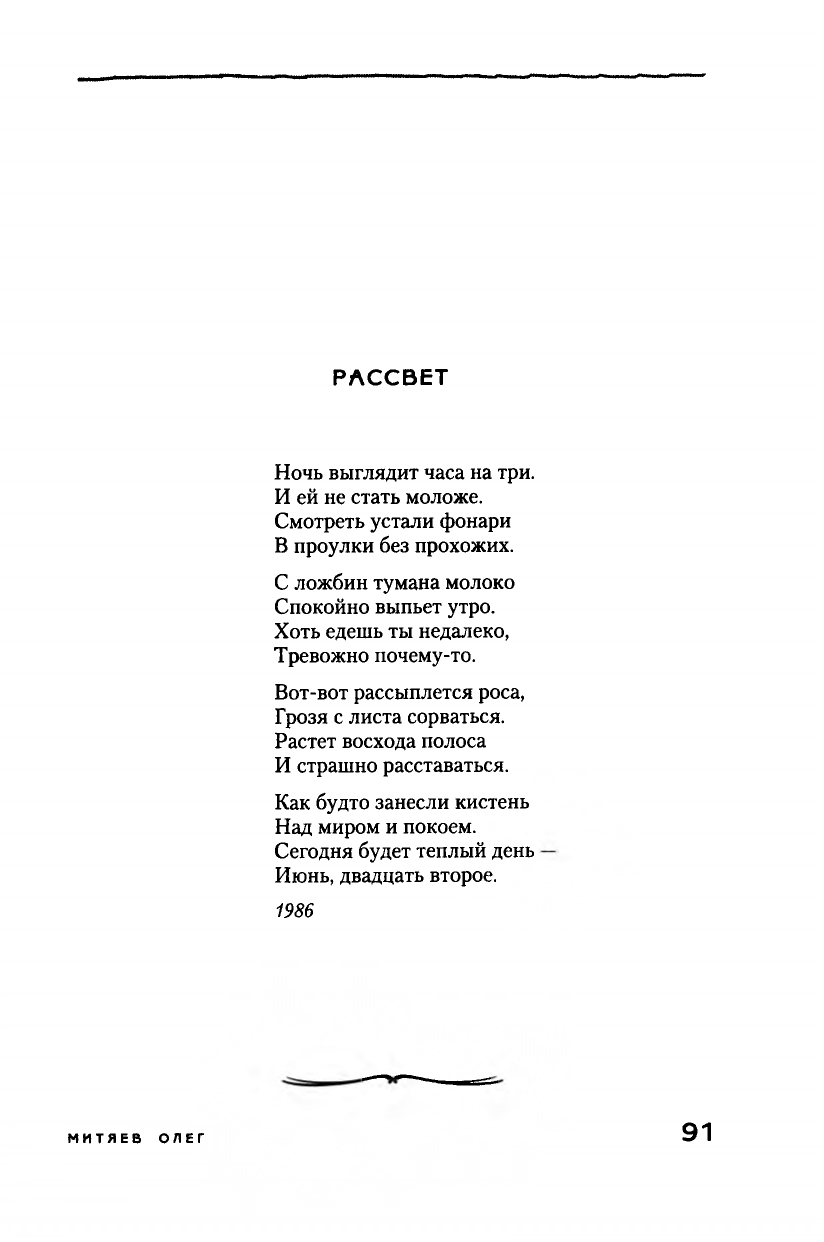 РАССВЕТ

Ночь выглядит часа на три.
И ей не стать моложе.
Смотреть устали фонари
В проулки без прохожих.

С ложбин тумана молоко
Спокойно выпьет утро.
Хоть едешь ты недалеко,
Тревожно почему-то.

Вот-вот рассыплется роса,
Грозя с листа сорваться.
Растет восхода полоса
И страшно расставаться.

Как будто занесли кистень
Над миром и покоем.
Сегодня будет теплый день —
Июнь, двадцать второе.

1986

МИТЯЕВ ОЛЕГ

91